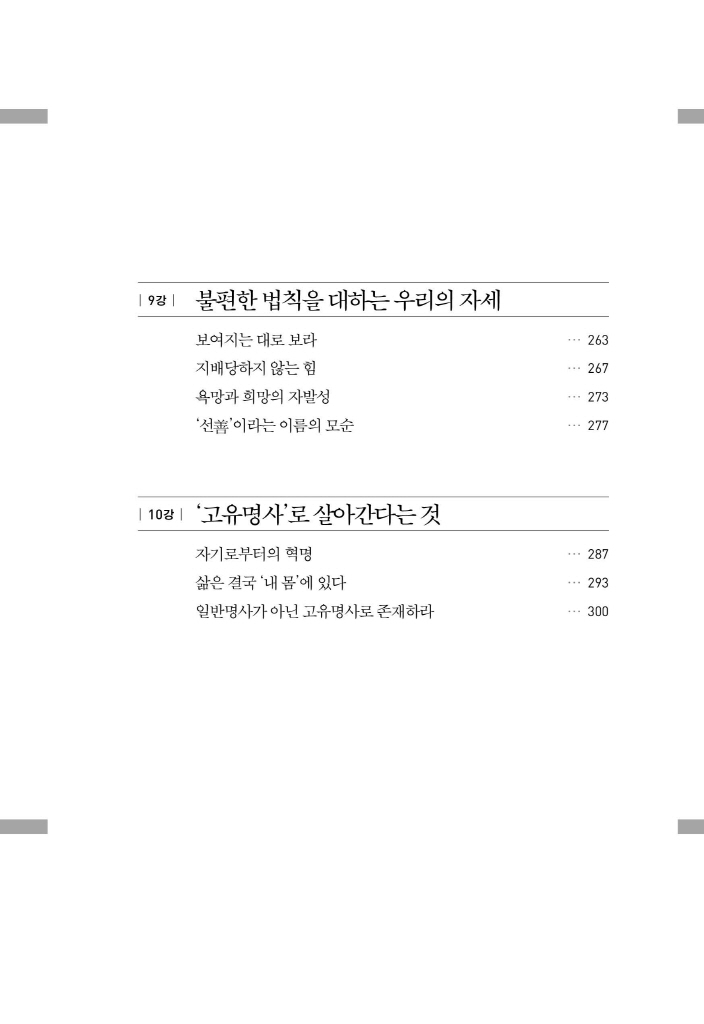 | 9강 | 불편한 법칙을 대하는 우리의 자세

보여지는 대로 보라 … 263
지배당하지 않는 힘 … 267
욕망과 희망의 자발성 … 273
'선善'이라는 이름의 모순 … 277

| 10강 | '고유명사'로 살아간다는 것

자기로부터의 혁명 … 287
삶은 결국 '내 몸'에 있다 … 293
일반명사가 아닌 고유명사로 존재하라 … 300